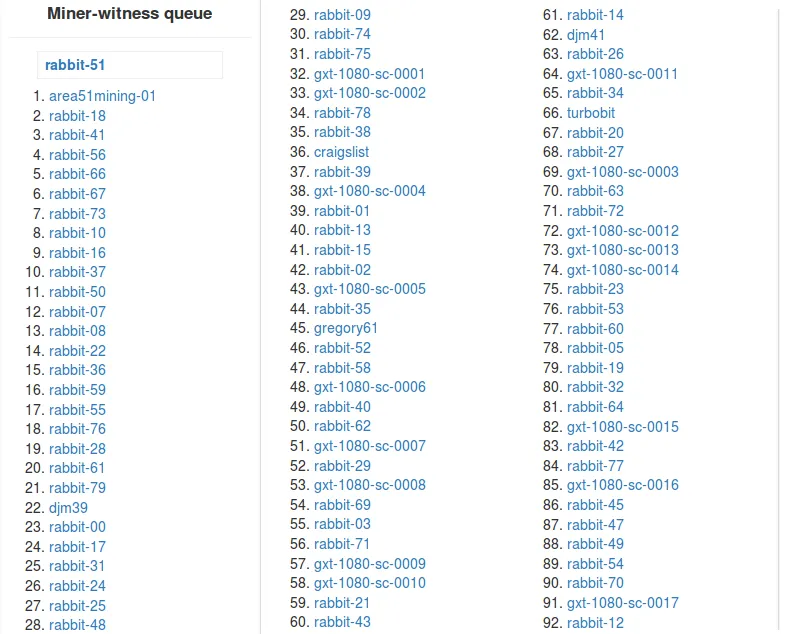 Miner-witness queue

rabbit-51

1. area51mining-01
2. rabbit-18
3. rabbit-41
4. rabbit-56
5. rabbit-66
6. rabbit-67
7. rabbit-73
8. rabbit-10
9. rabbit-16
10. rabbit-37
11. rabbit-50
12. rabbit-07
13. rabbit-08
14. rabbit-22
15. rabbit-36
16. rabbit-59
17. rabbit-55
18. rabbit-76
19. rabbit-28
20. rabbit-61
21. rabbit-79
22. djm39
23. rabbit-00
24. rabbit-17
25. rabbit-31
26. rabbit-24
27. rabbit-25
28. rabbit-48
29. rabbit-09
30. rabbit-74
31. rabbit-75
32. gxt-1080-sc-0001
33. gxt-1080-sc-0002
34. rabbit-78
35. rabbit-38
36. craigslist
37. rabbit-39
38. gxt-1080-sc-0004
39. rabbit-01
40. rabbit-13
41. rabbit-15
42. rabbit-02
43. gxt-1080-sc-0005
44. rabbit-35
45. gregory61
46. rabbit-52
47. rabbit-58
48. gxt-1080-sc-0006
49. rabbit-40
50. rabbit-62
51. gxt-1080-sc-0007
52. rabbit-29
53. gxt-1080-sc-0008
54. rabbit-69
55. rabbit-03
56. rabbit-71
57. gxt-1080-sc-0009
58. gxt-1080-sc-0010
59. rabbit-21
60. rabbit-43
61. rabbit-14
62. djm41
63. rabbit-26
64. gxt-1080-sc-0011
65. rabbit-34
66. turbobit
67. rabbit-20
68. rabbit-27
69. gxt-1080-sc-0003
70. rabbit-63
71. rabbit-72
72. gxt-1080-sc-0012
73. gxt-1080-sc-0013
74. gxt-1080-sc-0014
75. rabbit-23
76. rabbit-53
77. rabbit-60
78. rabbit-05
79. rabbit-19
80. rabbit-32
81. rabbit-64
82. gxt-1080-sc-0015
83. rabbit-42
84. rabbit-77
85. gxt-1080-sc-0016
86. rabbit-45
87. rabbit-47
88. rabbit-49
89. rabbit-54
90. rabbit-70
91. gxt-1080-sc-0017
92. rabbit-12